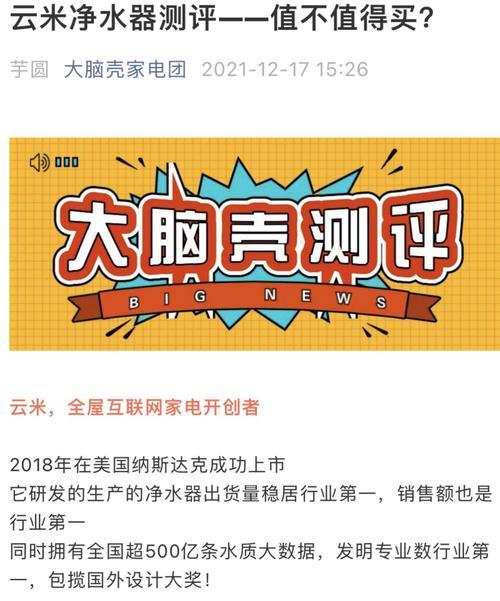 云米净水器测评——值不值得买？

芋圆 大脑壳家电团 2021-12-17 15:26

大脑壳测评

BIG NEWS

云米，全屋互联网家电开创者

2018年在美国纳斯达克成功上市
它研发的生产的净水器出货量稳居行业第一，销售额也是行业第一
同时拥有全国超500亿条水质大数据，发明专业数行业第一，包揽国外设计大奖！